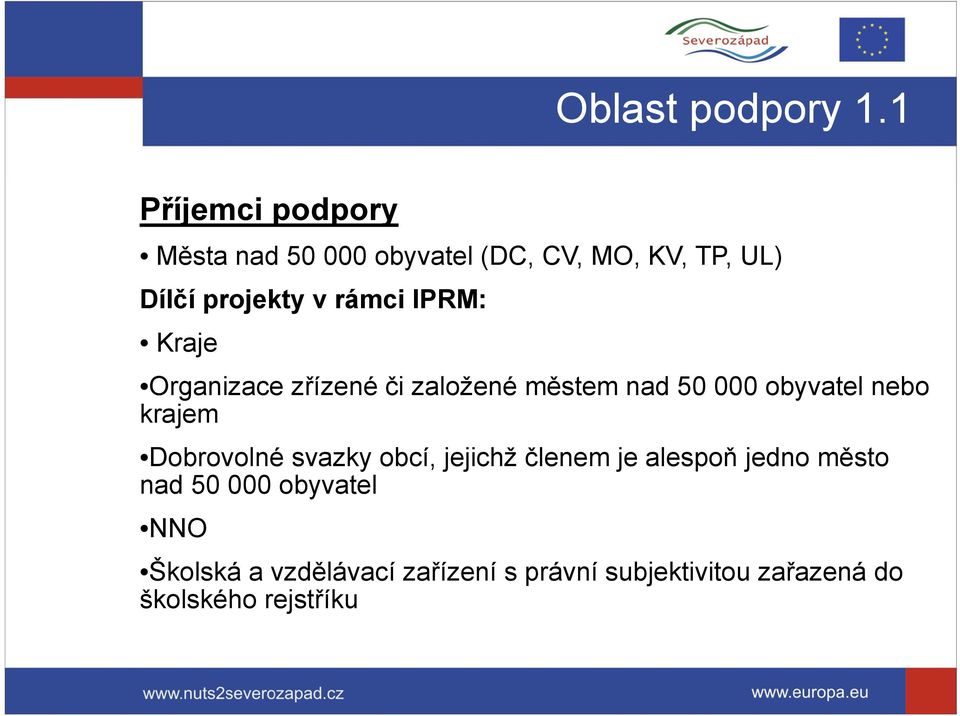 Severozápad

Oblast podpory 1.1

Příjemci podpory

• Města nad 50 000 obyvatel (DC, CV, MO, KV, TP, UL)

Dílčí projekty v rámci IPRM:

• Kraje

•Organizace zřízené či založené městem nad 50 000 obyvatel nebo krajem

•Dobrovolné svazky obcí, jejichž členem je alespoň jedno město nad 50 000 obyvatel

•NNO

•Školská a vzdělávací zařízení s právní subjektivitou zařazená do školského rejstříku

www.nuts2severozapad.cz

www.europa.eu